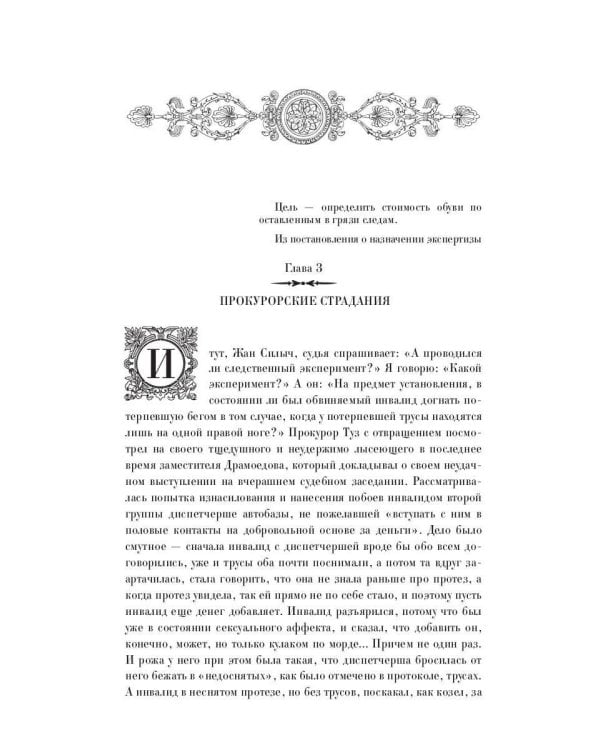 Цель — определить стоимость обуви по оставленным в грязи следам.

Из постановления о назначении экспертизы

Глава 3

ПРОКУРОРСКИЕ СТРАДАНИЯ

И тут, Жан Силыч, судья спрашивает: «А проводился ли следственный эксперимент?» Я говорю: «Какой эксперимент?» А он: «На предмет установления, в состоянии ли был обвиняемый инвалид догнать потерпевшую бегом в том случае, когда у потерпевшей трусы находятся лишь на одной правой ноге?» Прокурор Туз с отвращением посмотрел на своего тщедушного и неудержимо лысеющего в последнее время заместителя Драмоедова, который докладывал о своем неудачном выступлении на вчерашнем судебном заседании. Рассматривалась попытка изнасилования и нанесения побоев инвалидом второй группы диспетчерше автобазы, не пожелавшей «вступать с ним в половые контакты на добровольной основе за деньги». Дело было смутное — сначала инвалид с диспетчершей вроде бы обо всем договорились, уже и трусы оба почти поснимали, а потом та вдруг заартачилась, стала говорить, что она не знала раньше про протез, а когда протез увидела, так ей прямо не по себе стало, и поэтому пусть инвалид еще денег добавляет. Инвалид разъярился, потому что был уже в состоянии сексуального аффекта, и сказал, что добавить он, конечно, может, но только кулаком по морде... Причем не один раз. И рожа у него при этом была такая, что диспетчерша бросилась от него бежать в «недоснятых», как было отмечено в протоколе, трусах. А инвалид в неснятом протезе, но без трусов, поскакал, как козел, за